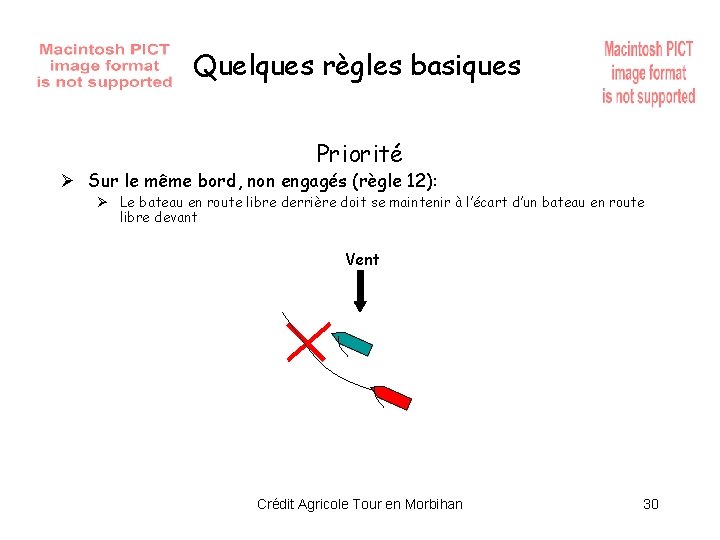 Macintosh PICT image format is not supported

Quelques règles basiques

Macintosh PICT image format is not supported

Priorité

➢ Sur le même bord, non engagés (règle 12):

➢ Le bateau en route libre derrière doit se maintenir à l'écart d'un bateau en route libre devant

Vent

Crédit Agricole Tour en Morbihan

30